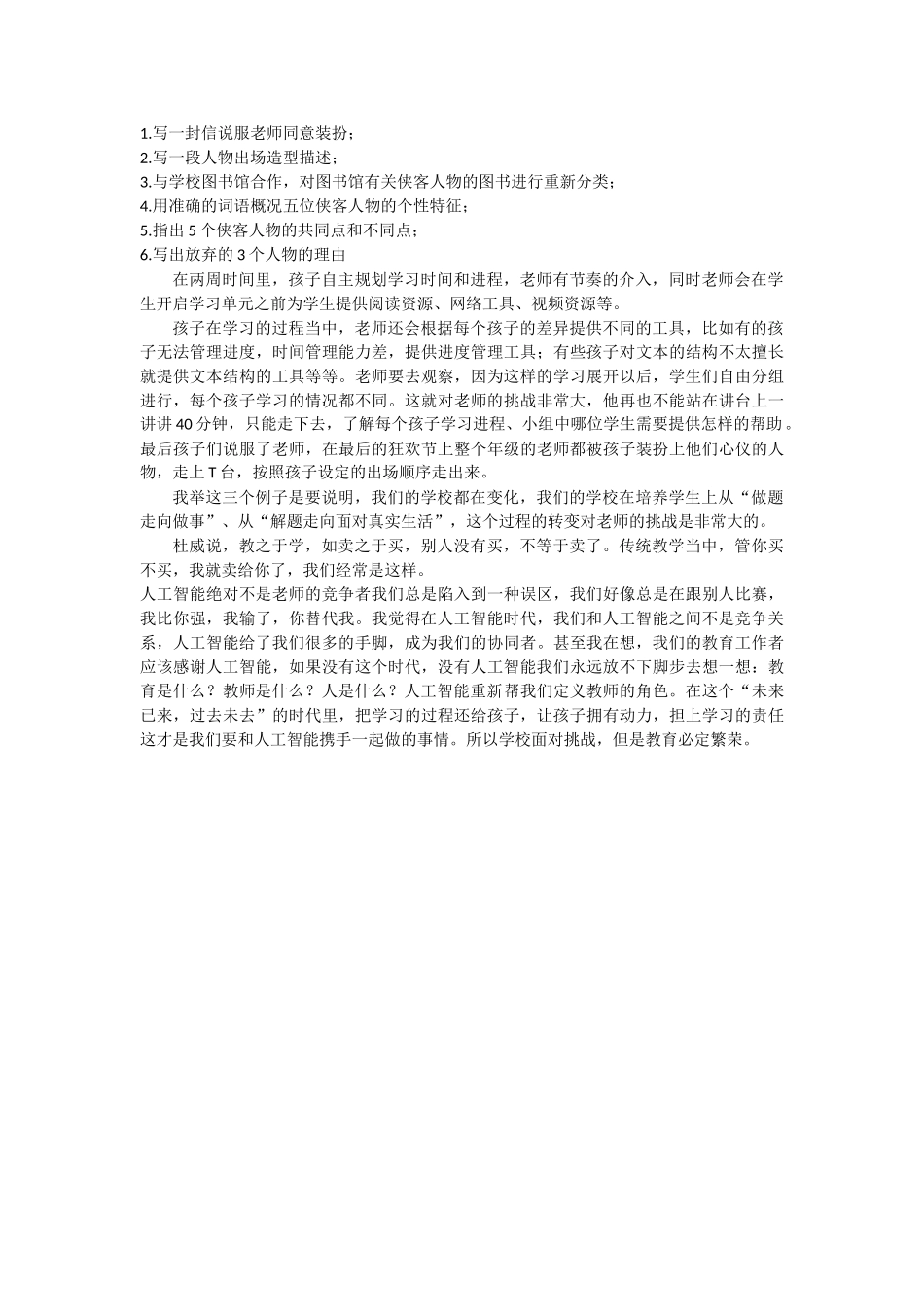 1.写一封信说服老师同意装扮；
2.写一段人物出场造型描述；
3.与学校图书馆合作，对图书馆有关侠客人物的图书进行重新分类；
4.用准确的词语概况五位侠客人物的个性特征；
5.指出 5 个侠客人物的共同点和不同点；
6.写出放弃的 3 个人物的理由

在两周时间里，孩子自主规划学习时间和进程，老师有节奏的介入，同时老师会在学生开启学习单元之前为学生提供阅读资源、网络工具、视频资源等。

孩子在学习的过程当中，老师还会根据每个孩子的差异提供不同的工具，比如有的孩子无法管理进度，时间管理能力差，提供进度管理工具；有些孩子对文本的结构不太擅长就提供文本结构的工具等等。老师要去观察，因为这样的学习展开以后，学生们自由分组进行，每个孩子学习的情况都不同。这就对老师的挑战非常大，他再也不能站在讲台上一讲讲 40 分钟，只能走下去，了解每个孩子学习进程、小组中哪位学生需要提供怎样的帮助。最后孩子们说服了老师，在最后的狂欢节上整个年级的老师都被孩子装扮上他们心仪的人物，走上 T 台，按照孩子设定的出场顺序走出来。

我举这三个例子是要说明，我们的学校都在变化，我们的学校在培养学生上从“做题走向做事”、从“解题走向面对真实生活”，这个过程的转变对老师的挑战是非常大的。

杜威说，教之于学，如卖之于买，别人没有买，不等于卖了。传统教学当中，管你买不买，我就卖给你了，我们经常是这样。

人工智能绝对不是老师的竞争者我们总是陷入到一种误区，我们好像总是在跟别人比赛，我比你强，我输了，你替代我。我觉得在人工智能时代，我们和人工智能之间不是竞争关系，人工智能给了我们很多的手脚，成为我们的协同者。甚至我在想，我们的教育工作者应该感谢人工智能，如果没有这个时代，没有人工智能我们永远放不下脚步去想一想：教育是什么？教师是什么？人是什么？人工智能重新帮我们定义教师的角色。在这个“未来已来，过去未去”的时代里，把学习的过程还给孩子，让孩子拥有动力，担上学习的责任这才是我们要和人工智能携手一起做的事情。所以学校面对挑战，但是教育必定繁荣。